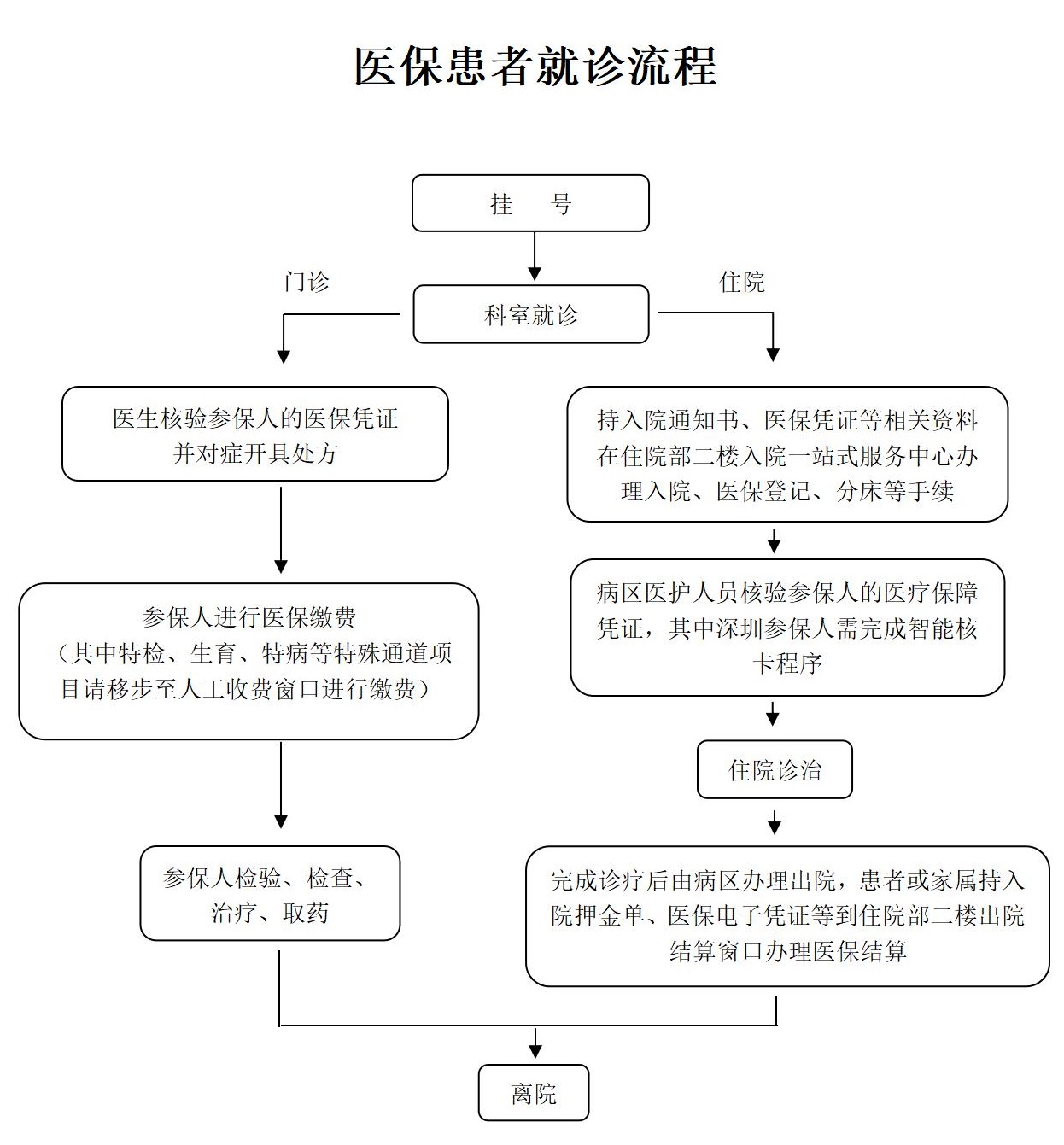 医保患者就诊流程

挂　号

门诊

科室就诊

住院

医生核验参保人的医保凭证并对症开具处方

参保人进行医保缴费（其中特检、生育、特病等特殊通道项目请移步至人工收费窗口进行缴费）

参保人检验、检查、治疗、取药

持入院通知书、医保凭证等相关资料在住院部二楼入院一站式服务中心办理入院、医保登记、分床等手续

病区医护人员核验参保人的医疗保障凭证，其中深圳参保人需完成智能核卡程序

住院诊治

完成诊疗后由病区办理出院，患者或家属持入院押金单、医保电子凭证等到住院部二楼出院结算窗口办理医保结算

离院